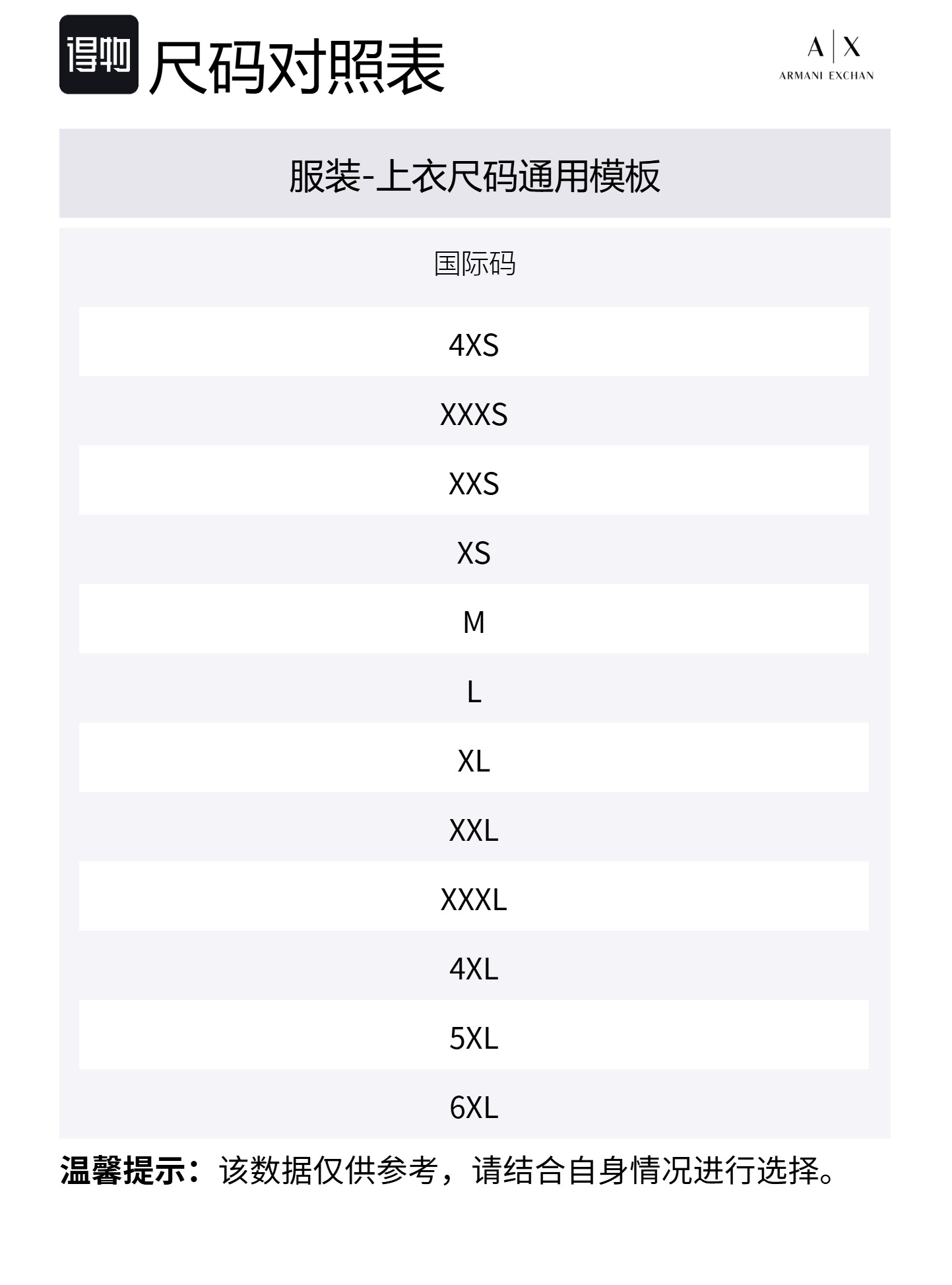 得物 尺码对照表

A|X
ARMANI EXCHAN

服装-上衣尺码通用模板

| 国际码 |
|---|
| 4XS |
| XXXS |
| XXS |
| XS |
| M |
| L |
| XL |
| XXL |
| XXXL |
| 4XL |
| 5XL |
| 6XL |

温馨提示：该数据仅供参考，请结合自身情况进行选择。